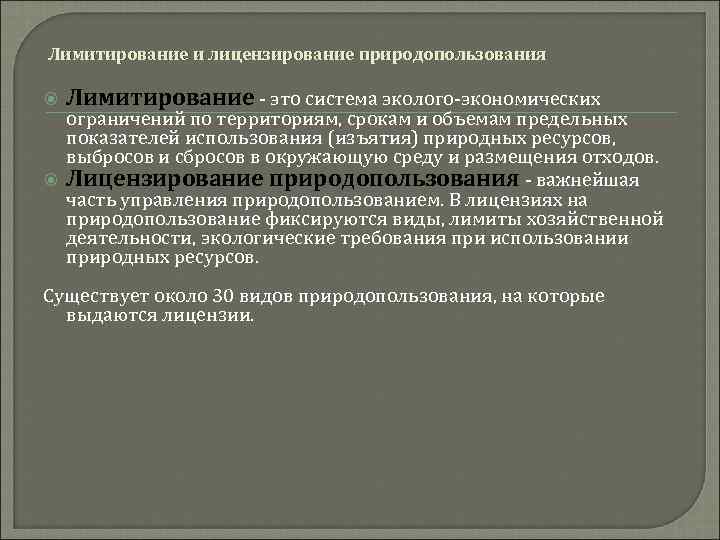 Лимитирование и лицензирование природопользования

• Лимитирование - это система эколого-экономических ограничений по территориям, срокам и объемам предельных показателей использования (изъятия) природных ресурсов, выбросов и сбросов в окружающую среду и размещения отходов.
• Лицензирование природопользования - важнейшая часть управления природопользованием. В лицензиях на природопользование фиксируются виды, лимиты хозяйственной деятельности, экологические требования при использовании природных ресурсов.

Существует около 30 видов природопользования, на которые выдаются лицензии.